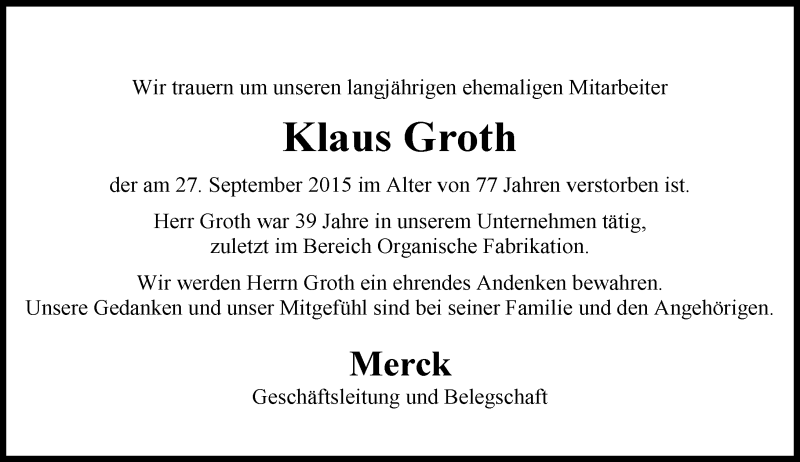 Wir trauern um unseren langjährigen ehemaligen Mitarbeiter

Klaus Groth

der am 27. September 2015 im Alter von 77 Jahren verstorben ist.

Herr Groth war 39 Jahre in unserem Unternehmen tätig, zuletzt im Bereich Organische Fabrikation.

Wir werden Herrn Groth ein ehrendes Andenken bewahren. Unsere Gedanken und unser Mitgefühl sind bei seiner Familie und den Angehörigen.

Merck
Geschäftsleitung und Belegschaft